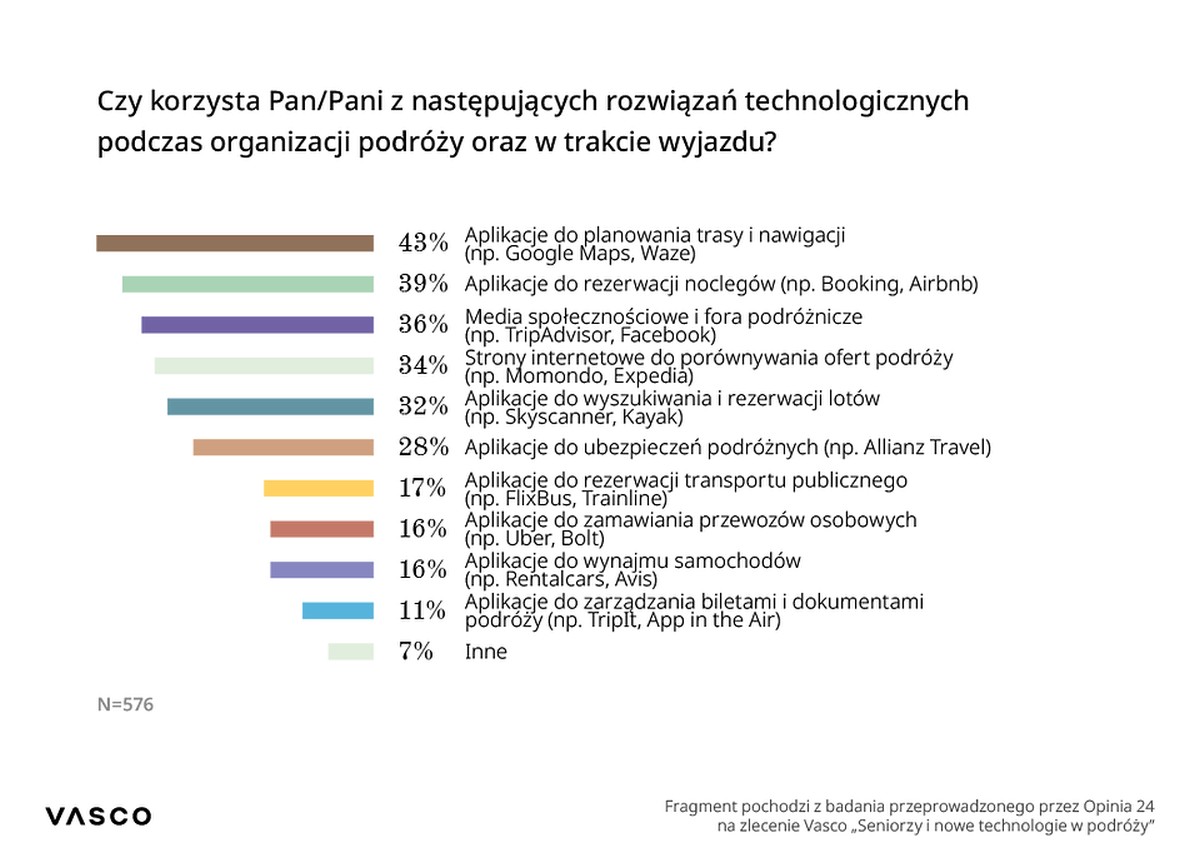 Czy korzysta Pan/Pani z następujących rozwiązań technologicznych podczas organizacji podróży oraz w trakcie wyjazdu?

43% Aplikacje do planowania trasy i nawigacji (np. Google Maps, Waze)

39% Aplikacje do rezerwacji noclegów (np. Booking, Airbnb)

36% Media społecznościowe i fora podróżnicze (np. TripAdvisor, Facebook)

34% Strony internetowe do porównywania ofert podróży (np. Momondo, Expedia)

32% Aplikacje do wyszukiwania i rezerwacji lotów (np. Skyscanner, Kayak)

28% Aplikacje do ubezpieczeń podróżnych (np. Allianz Travel)

17% Aplikacje do rezerwacji transportu publicznego (np. FlixBus, Trainline)

16% Aplikacje do zamawiania przewozów osobowych (np. Uber, Bolt)

16% Aplikacje do wynajmu samochodów (np. Rentalcars, Avis)

11% Aplikacje do zarządzania biletami i dokumentami podróży (np. TripIt, App in the Air)

7% Inne

N=576

VASCO

Fragment pochodzi z badania przeprowadzonego przez Opinia 24 na zlecenie Vasco „Seniorzy i nowe technologie w podróży"